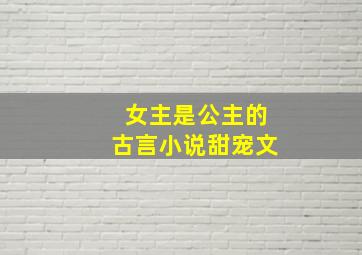 女主是公主的
古言小说甜宠文